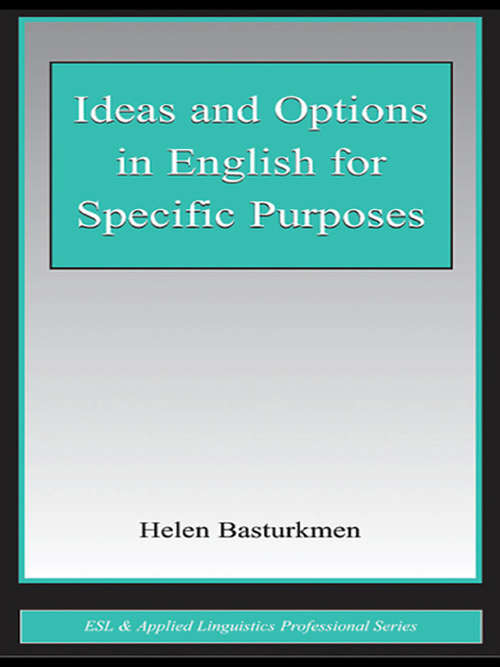 Ideas and Options in English for Specific Purposes

Helen Basturkmen

ESL & Applied Linguistics Professional Series